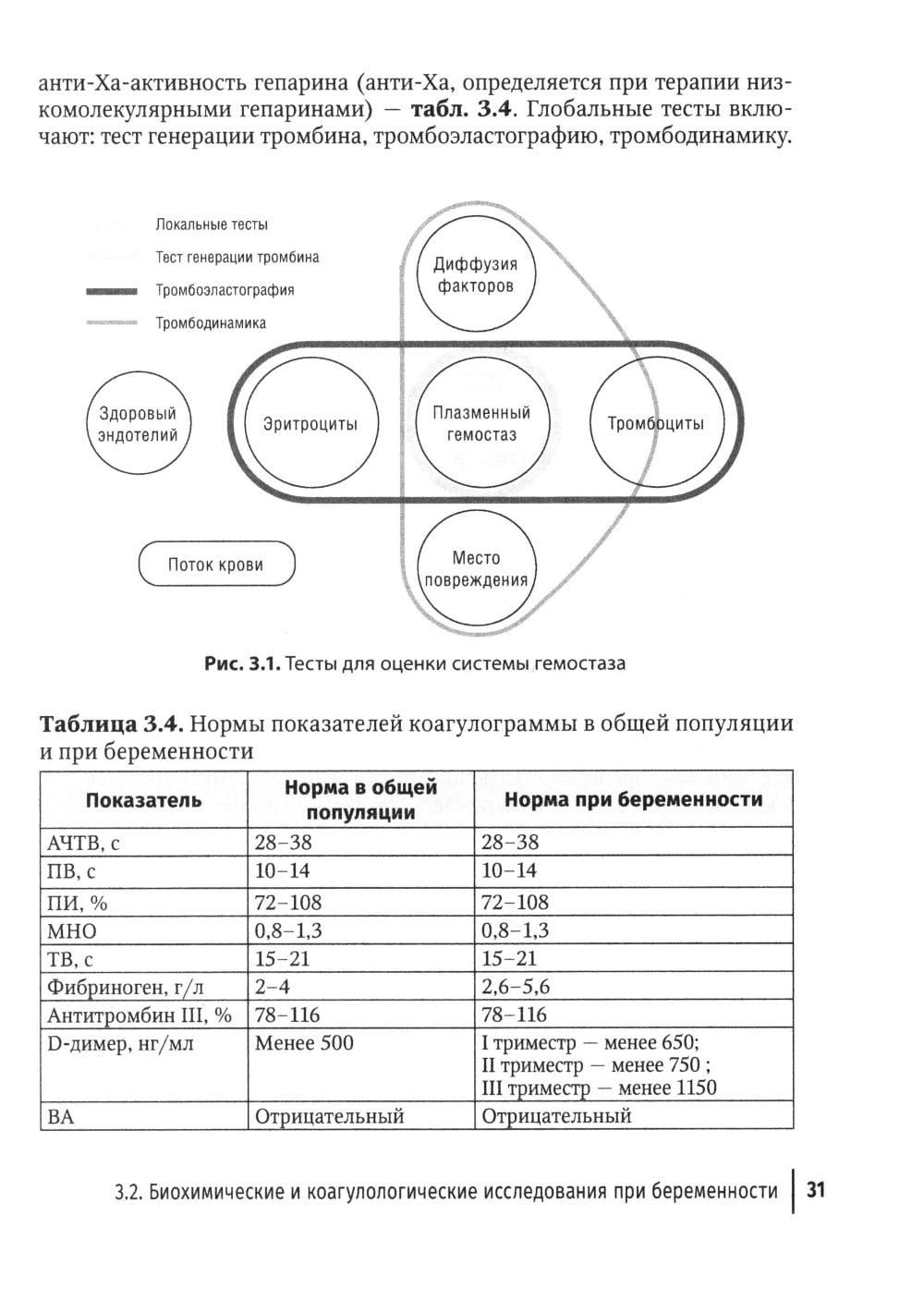 анти-Ха-активность гепарина (анти-Ха, определяется при терапии низкомолекулярными гепаринами) — **табл. 3.4**. Глобальные тесты включают: тест генерации тромбина, тромбоэластографию, тромбодинамику.

Локальные тесты
Тест генерации тромбина
Тромбоэластография
Тромбодинамика

Диффузия факторов
Здоровый эндотелий
Эритроциты
Плазменный гемостаз
Тромбоциты
Поток крови
Место повреждения

**Рис. 3.1.** Тесты для оценки системы гемостаза

**Таблица 3.4.** Нормы показателей коагулограммы в общей популяции и при беременности

| Показатель | Норма в общей популяции | Норма при беременности |
|---|---|---|
| АЧТВ, с | 28–38 | 28–38 |
| ПВ, с | 10–14 | 10–14 |
| ПИ, % | 72–108 | 72–108 |
| МНО | 0,8–1,3 | 0,8–1,3 |
| ТВ, с | 15–21 | 15–21 |
| Фибриноген, г/л | 2–4 | 2,6–5,6 |
| Антитромбин III, % | 78–116 | 78–116 |
| D-димер, нг/мл | Менее 500 | I триместр — менее 650; II триместр — менее 750 ; III триместр — менее 1150 |
| ВА | Отрицательный | Отрицательный |

3.2. Биохимические и коагулологические исследования при беременности | 31